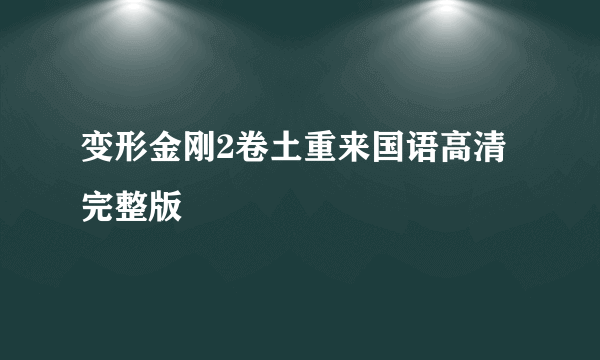 变形金刚2卷土重来国语高清完整版